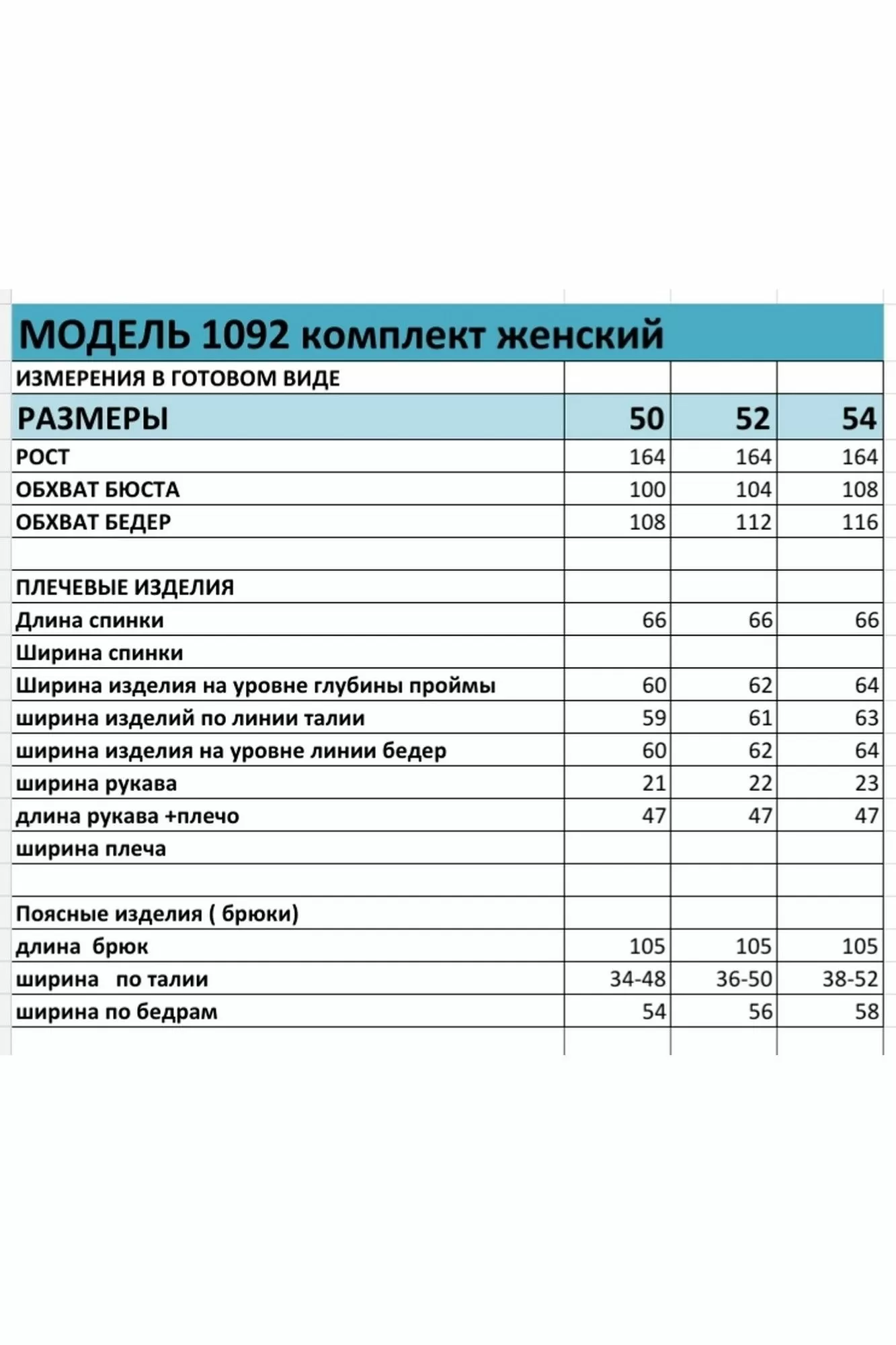 МОДЕЛЬ 1092 комплект женский

| ИЗМЕРЕНИЯ В ГОТОВОМ ВИДЕ | | | |
|---|---|---|---|
| РАЗМЕРЫ | 50 | 52 | 54 |
| РОСТ | 164 | 164 | 164 |
| ОБХВАТ БЮСТА | 100 | 104 | 108 |
| ОБХВАТ БЕДЕР | 108 | 112 | 116 |
| | | | |
| ПЛЕЧЕВЫЕ ИЗДЕЛИЯ | | | |
| Длина спинки | 66 | 66 | 66 |
| Ширина спинки | | | |
| Ширина изделия на уровне глубины проймы | 60 | 62 | 64 |
| ширина изделий по линии талии | 59 | 61 | 63 |
| ширина изделия на уровне линии бедер | 60 | 62 | 64 |
| ширина рукава | 21 | 22 | 23 |
| длина рукава +плечо | 47 | 47 | 47 |
| ширина плеча | | | |
| | | | |
| Поясные изделия ( брюки) | | | |
| длина брюк | 105 | 105 | 105 |
| ширина по талии | 34-48 | 36-50 | 38-52 |
| ширина по бедрам | 54 | 56 | 58 |